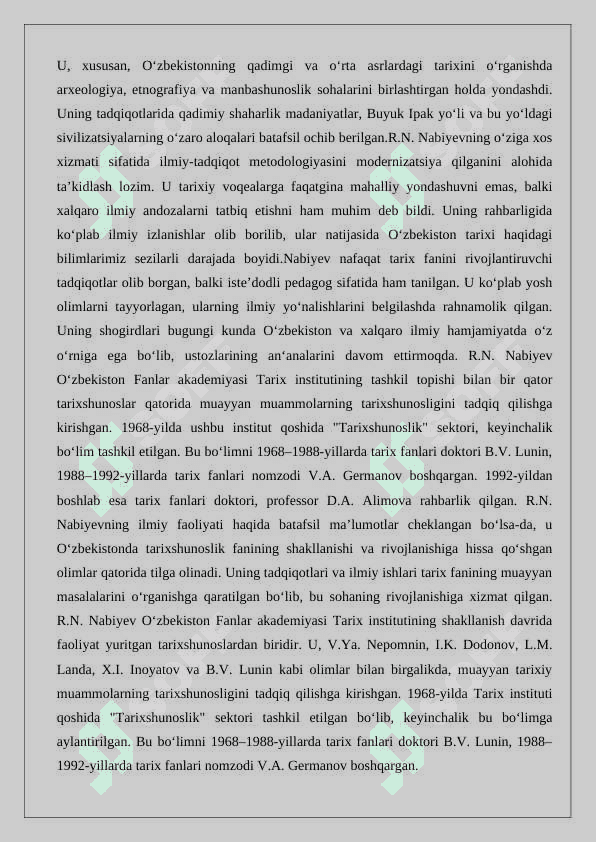 U, xususan, O‘zbekistonning qadimgi va o‘rta asrlardagi tarixini o‘rganishda arxeologiya, etnografiya va manbashunoslik sohalarini birlashtirgan holda yondashdi. Uning tadqiqotlarida qadimiy shaharlik madaniyatlar, Buyuk Ipak yo‘li va bu yo‘ldagi sivilizatsiyalarning o‘zaro aloqalari batafsil ochib berilgan.R.N. Nabiyevning o‘ziga xos xizmati sifatida ilmiy-tadqiqot metodologiyasini modernizatsiya qilganini alohida ta’kidlash lozim. U tarixiy voqealarga faqatgina mahalliy yondashuvni emas, balki xalqaro ilmiy andozalarni tatbiq etishni ham muhim deb bildi. Uning rahbarligida ko‘plab ilmiy izlanishlar olib borilib, ular natijasida O‘zbekiston tarixi haqidagi bilimlarimiz sezilarli darajada boyidi.Nabiyev nafaqat tarix fanini rivojlantiruvchi tadqiqotlar olib borgan, balki iste’dodli pedagog sifatida ham tanilgan. U ko‘plab yosh olimlarni tayyorlagan, ularning ilmiy yo‘nalishlarini belgilashda rahnamolik qilgan. Uning shogirdlari bugungi kunda O‘zbekiston va xalqaro ilmiy hamjamiyatda o‘z o‘rniga ega bo‘lib, ustozlarining an‘analarini davom ettirmoqda. R.N. Nabiyev O‘zbekiston Fanlar akademiyasi Tarix institutining tashkil topishi bilan bir qator tarixshunoslar qatorida muayyan muammolarning tarixshunosligini tadqiq qilishga kirishgan. 1968-yilda ushbu institut qoshida "Tarixshunoslik" sektori, keyinchalik bo‘lim tashkil etilgan. Bu bo‘limni 1968–1988-yillarda tarix fanlari doktori B.V. Lunin, 1988–1992-yillarda tarix fanlari nomzodi V.A. Germanov boshqargan. 1992-yildan boshlab esa tarix fanlari doktori, professor D.A. Alimova rahbarlik qilgan. R.N. Nabiyevning ilmiy faoliyati haqida batafsil ma’lumotlar cheklangan bo‘lsa-da, u O‘zbekistonda tarixshunoslik fanining shakllanishi va rivojlanishiga hissa qo‘shgan olimlar qatorida tilga olinadi. Uning tadqiqotlari va ilmiy ishlari tarix fanining muayyan masalalarini o‘rganishga qaratilgan bo‘lib, bu sohaning rivojlanishiga xizmat qilgan. R.N. Nabiyev O‘zbekiston Fanlar akademiyasi Tarix institutining shakllanish davrida faoliyat yuritgan tarixshunoslardan biridir. U, V.Ya. Nepomnin, I.K. Dodonov, L.M. Landa, X.I. Inoyatov va B.V. Lunin kabi olimlar bilan birgalikda, muayyan tarixiy muammolarning tarixshunosligini tadqiq qilishga kirishgan. 1968-yilda Tarix instituti qoshida "Tarixshunoslik" sektori tashkil etilgan bo‘lib, keyinchalik bu bo‘limga aylantirilgan. Bu bo‘limni 1968–1988-yillarda tarix fanlari doktori B.V. Lunin, 1988–1992-yillarda tarix fanlari nomzodi V.A. Germanov boshqargan.